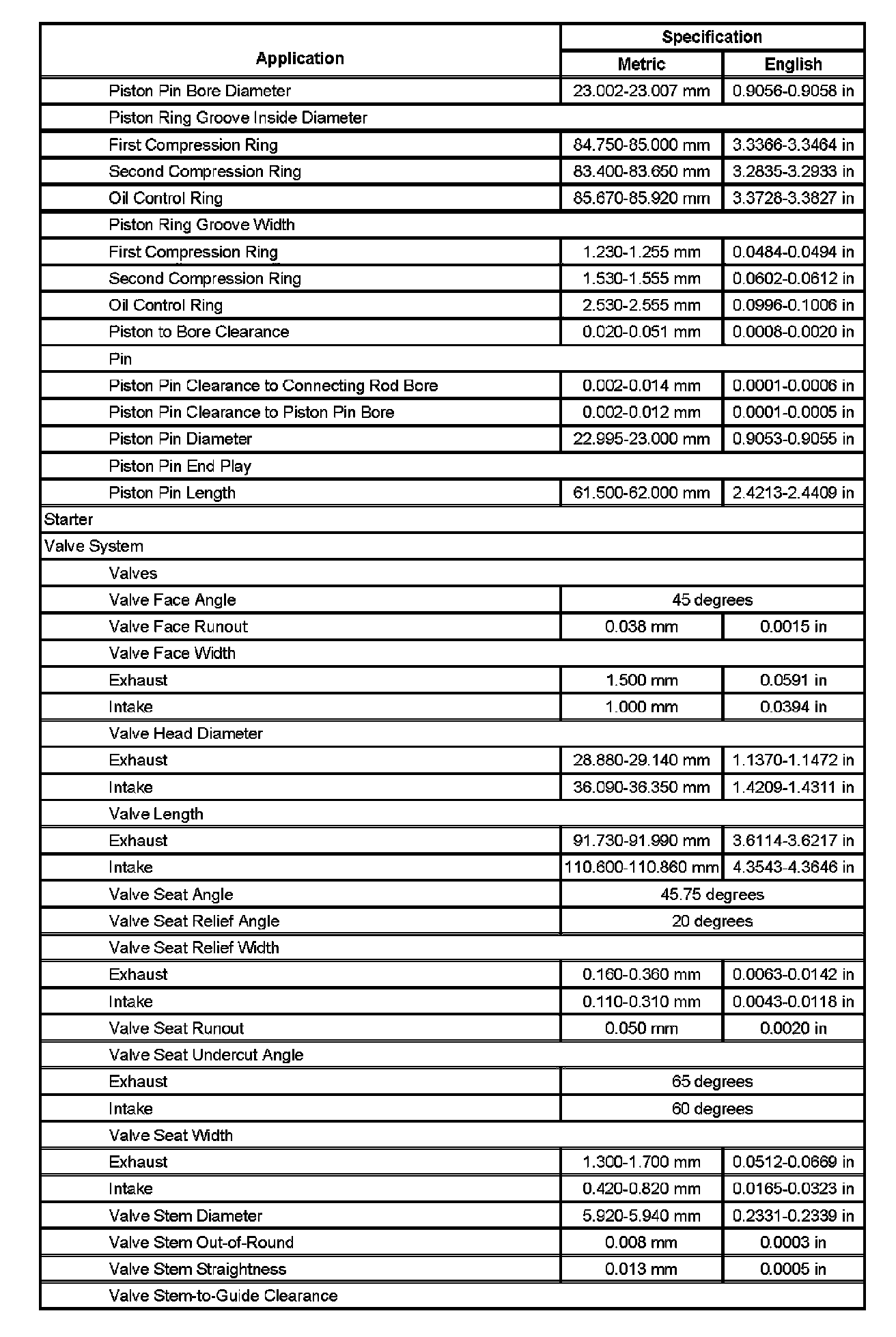 | Application | Specification | |
|---|---|---|
| | Metric | English |
| Piston Pin Bore Diameter | 23.002-23.007 mm | 0.9056-0.9058 in |
| Piston Ring Groove Inside Diameter | | |
| First Compression Ring | 84.750-85.000 mm | 3.3366-3.3464 in |
| Second Compression Ring | 83.400-83.650 mm | 3.2835-3.2933 in |
| Oil Control Ring | 85.670-85.920 mm | 3.3728-3.3827 in |
| Piston Ring Groove Width | | |
| First Compression Ring | 1.230-1.255 mm | 0.0484-0.0494 in |
| Second Compression Ring | 1.530-1.555 mm | 0.0602-0.0612 in |
| Oil Control Ring | 2.530-2.555 mm | 0.0996-0.1006 in |
| Piston to Bore Clearance | 0.020-0.051 mm | 0.0008-0.0020 in |
| Pin | | |
| Piston Pin Clearance to Connecting Rod Bore | 0.002-0.014 mm | 0.0001-0.0006 in |
| Piston Pin Clearance to Piston Pin Bore | 0.002-0.012 mm | 0.0001-0.0005 in |
| Piston Pin Diameter | 22.995-23.000 mm | 0.9053-0.9055 in |
| Piston Pin End Play | | |
| Piston Pin Length | 61.500-62.000 mm | 2.4213-2.4409 in |
| Starter | | |
| Valve System | | |
| Valves | | |
| Valve Face Angle | 45 degrees | |
| Valve Face Runout | 0.038 mm | 0.0015 in |
| Valve Face Width | | |
| Exhaust | 1.500 mm | 0.0591 in |
| Intake | 1.000 mm | 0.0394 in |
| Valve Head Diameter | | |
| Exhaust | 28.880-29.140 mm | 1.1370-1.1472 in |
| Intake | 36.090-36.350 mm | 1.4209-1.4311 in |
| Valve Length | | |
| Exhaust | 91.730-91.990 mm | 3.6114-3.6217 in |
| Intake | 110.600-110.860 mm | 4.3543-4.3646 in |
| Valve Seat Angle | 45.75 degrees | |
| Valve Seat Relief Angle | 20 degrees | |
| Valve Seat Relief Width | | |
| Exhaust | 0.160-0.360 mm | 0.0063-0.0142 in |
| Intake | 0.110-0.310 mm | 0.0043-0.0118 in |
| Valve Seat Runout | 0.050 mm | 0.0020 in |
| Valve Seat Undercut Angle | | |
| Exhaust | 65 degrees | |
| Intake | 60 degrees | |
| Valve Seat Width | | |
| Exhaust | 1.300-1.700 mm | 0.0512-0.0669 in |
| Intake | 0.420-0.820 mm | 0.0165-0.0323 in |
| Valve Stem Diameter | 5.920-5.940 mm | 0.2331-0.2339 in |
| Valve Stem Out-of-Round | 0.008 mm | 0.0003 in |
| Valve Stem Straightness | 0.013 mm | 0.0005 in |
| Valve Stem-to-Guide Clearance | | |